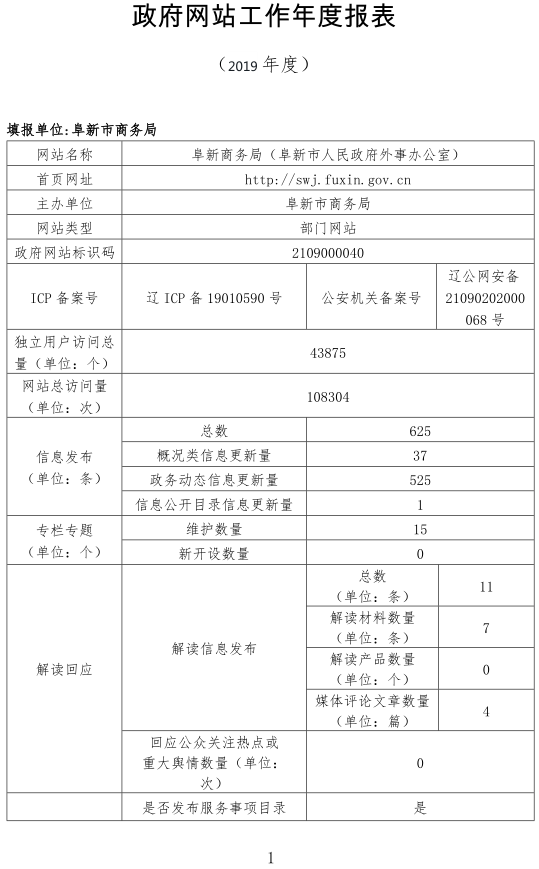 政府网站工作年度报表

（2019 年度）

填报单位：阜新市商务局

| 网站名称 | 阜新商务局（阜新市人民政府外事办公室） | | |
|---|---|---|---|
| 首页网址 | http://swj.fuxin.gov.cn | | |
| 主办单位 | 阜新市商务局 | | |
| 网站类型 | 部门网站 | | |
| 政府网站标识码 | 2109000040 | | |
| ICP 备案号 | 辽 ICP 备 19010590 号 | 公安机关备案号 | 辽公网安备 21090202000068 号 |
| 独立用户访问总量（单位：个） | 43875 | | |
| 网站总访问量（单位：次） | 108304 | | |
| 信息发布（单位：条） | 总数 | 625 | |
| | 概况类信息更新量 | 37 | |
| | 政务动态信息更新量 | 525 | |
| | 信息公开目录信息更新量 | 1 | |
| 专栏专题（单位：个） | 维护数量 | 15 | |
| | 新开设数量 | 0 | |
| 解读回应 | 解读信息发布 | 总数（单位：条） | 11 |
| | | 解读材料数量（单位：条） | 7 |
| | | 解读产品数量（单位：个） | 0 |
| | | 媒体评论文章数量（单位：篇） | 4 |
| | 回应公众关注热点或重大舆情数量（单位：次） | 0 | |
| | 是否发布服务事项目录 | 是 | |

1